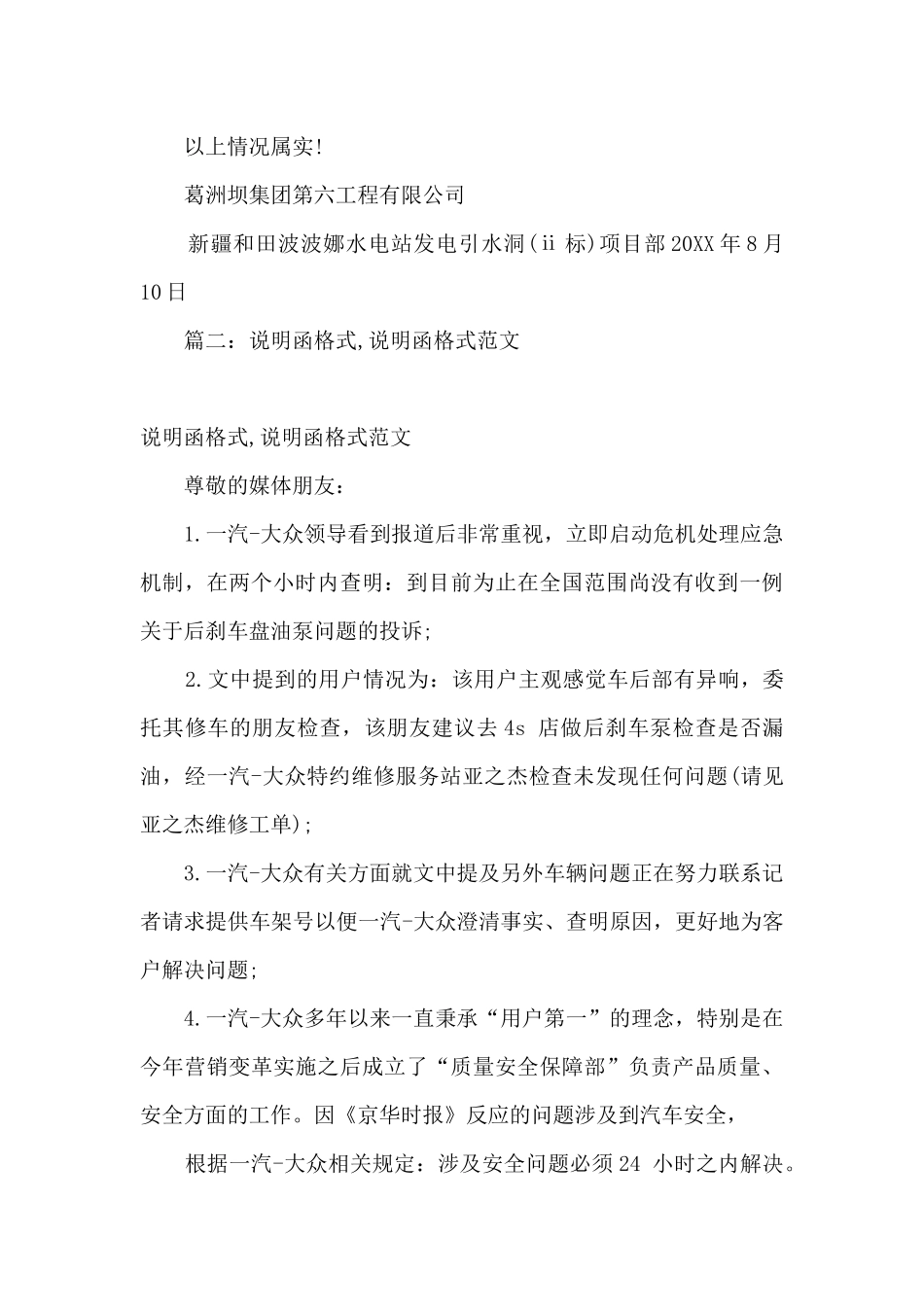 以上情况属实!

葛洲坝集团第六工程有限公司

新疆和田波波娜水电站发电引水洞(ii 标)项目部 20XX 年 8 月 10 日

篇二：说明函格式,说明函格式范文

说明函格式,说明函格式范文

尊敬的媒体朋友：

1.一汽-大众领导看到报道后非常重视，立即启动危机处理应急机制，在两个小时内查明：到目前为止在全国范围尚没有收到一例关于后刹车盘油泵问题的投诉;

2.文中提到的用户情况为：该用户主观感觉车后部有异响，委托其修车的朋友检查，该朋友建议去 4s 店做后刹车泵检查是否漏油，经一汽-大众特约维修服务站亚之杰检查未发现任何问题(请见亚之杰维修工单);

3.一汽-大众有关方面就文中提及另外车辆问题正在努力联系记者请求提供车架号以便一汽-大众澄清事实、查明原因，更好地为客户解决问题;

4.一汽-大众多年以来一直秉承“用户第一”的理念，特别是在今年营销变革实施之后成立了“质量安全保障部”负责产品质量、安全方面的工作。因《京华时报》反应的问题涉及到汽车安全，

根据一汽-大众相关规定：涉及安全问题必须 24 小时之内解决。